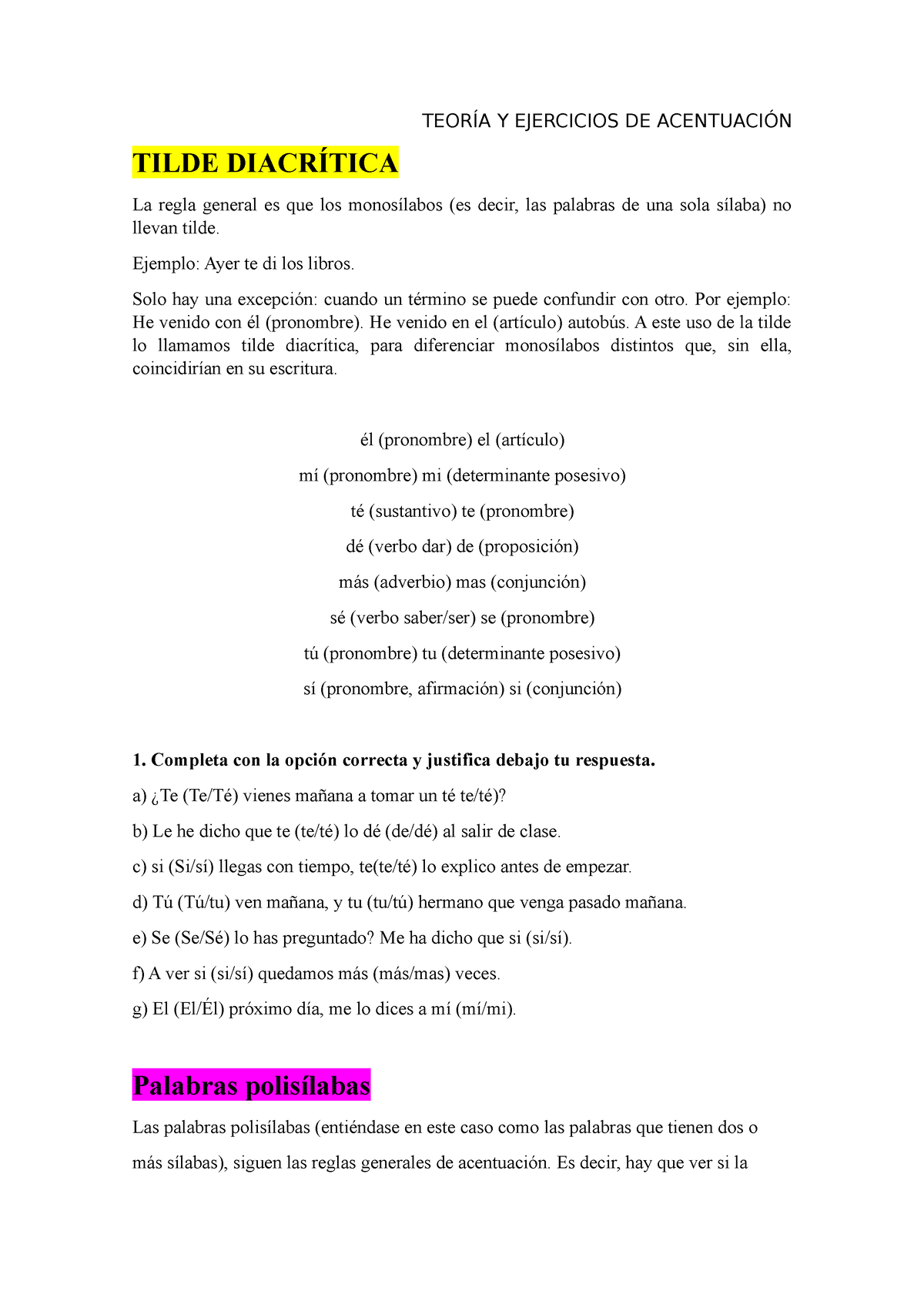 TEORÍA Y EJERCICIOS DE ACENTUACIÓN

TILDE DIACRÍTICA

La regla general es que los monosílabos (es decir, las palabras de una sola sílaba) no llevan tilde.

Ejemplo: Ayer te di los libros.

Solo hay una excepción: cuando un término se puede confundir con otro. Por ejemplo: He venido con él (pronombre). He venido en el (artículo) autobús. A este uso de la tilde lo llamamos tilde diacrítica, para diferenciar monosílabos distintos que, sin ella, coincidirían en su escritura.

él (pronombre) el (artículo)

mí (pronombre) mi (determinante posesivo)

té (sustantivo) te (pronombre)

dé (verbo dar) de (proposición)

más (adverbio) mas (conjunción)

sé (verbo saber/ser) se (pronombre)

tú (pronombre) tu (determinante posesivo)

sí (pronombre, afirmación) si (conjunción)

1. Completa con la opción correcta y justifica debajo tu respuesta.

a) ¿Te (Te/Té) vienes mañana a tomar un té te/té)?

b) Le he dicho que te (te/té) lo dé (de/dé) al salir de clase.

c) si (Si/sí) llegas con tiempo, te(te/té) lo explico antes de empezar.

d) Tú (Tú/tu) ven mañana, y tu (tu/tú) hermano que venga pasado mañana.

e) Se (Se/Sé) lo has preguntado? Me ha dicho que si (si/sí).

f) A ver si (si/sí) quedamos más (más/mas) veces.

g) El (El/Él) próximo día, me lo dices a mí (mí/mi).

Palabras polisílabas

Las palabras polisílabas (entiéndase en este caso como las palabras que tienen dos o más sílabas), siguen las reglas generales de acentuación. Es decir, hay que ver si la